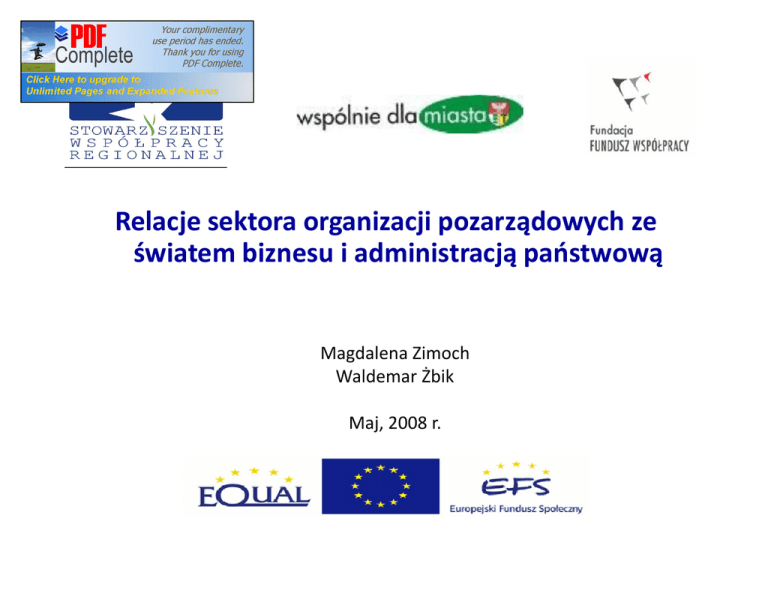 PDF Complete

Your complimentary use period has ended. Thank you for using PDF Complete.

Click Here to upgrade to Unlimited Pages and Expanded Features

STOWARZYSZENIE WSPÓŁPRACY REGIONALNEJ

wspólnie dla miasta

Fundacja FUNDUSZ WSPÓŁPRACY

Relacje sektora organizacji pozarządowych ze światem biznesu i administracją państwową

Magdalena Zimoch
Waldemar Żbik

Maj, 2008 r.

EQUAL

EFS
Europejski Fundusz Społeczny